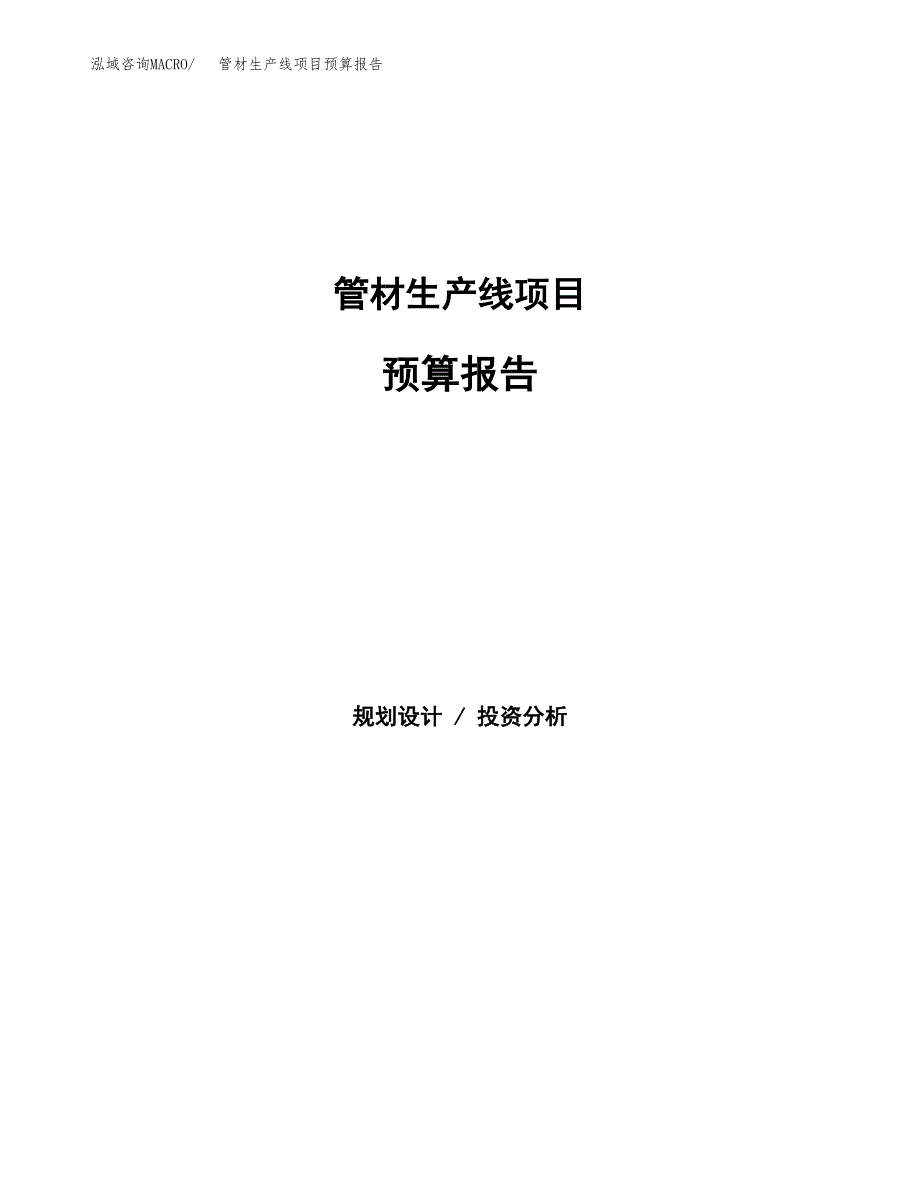 泓域咨询MACRO/ 管材生产线项目预算报告

管材生产线项目

预算报告

规划设计 / 投资分析